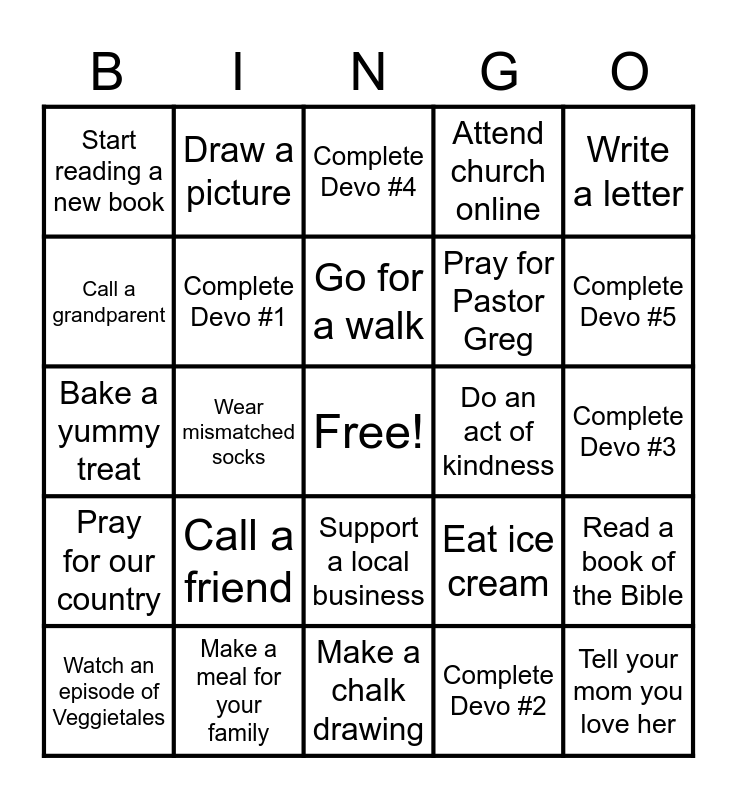 | B | I | N | G | O |
|---|---|---|---|---|
| Start reading a new book | Draw a picture | Complete Devo #4 | Attend church online | Write a letter |
| Call a grandparent | Complete Devo #1 | Go for a walk | Pray for Pastor Greg | Complete Devo #5 |
| Bake a yummy treat | Wear mismatched socks | Free! | Do an act of kindness | Complete Devo #3 |
| Pray for our country | Call a friend | Support a local business | Eat ice cream | Read a book of the Bible |
| Watch an episode of Veggietales | Make a meal for your family | Make a chalk drawing | Complete Devo #2 | Tell your mom you love her |